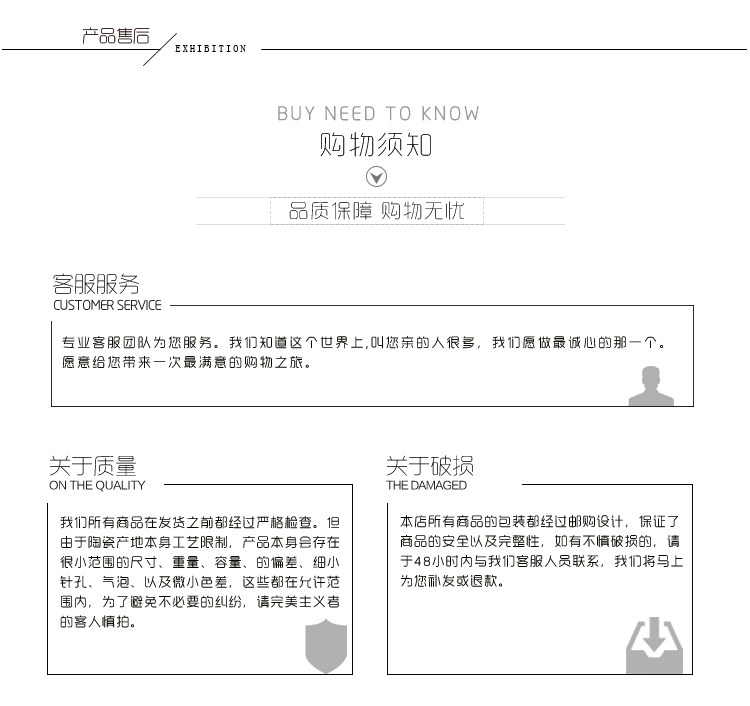 产品售后 EXHIBITION

BUY NEED TO KNOW
购物须知

品质保障 购物无忧

客服服务
CUSTOMER SERVICE

专业客服团队为您服务。我们知道这个世界上,叫您亲的人很多，我们愿做最诚心的那一个。愿意给您带来一次最满意的购物之旅。

关于质量
ON THE QUALITY

我们所有商品在发货之前都经过严格检查。但由于陶瓷产地本身工艺限制，产品本身会存在很小范围的尺寸、重量、容量、的偏差、细小针孔、气泡、以及微小色差，这些都在允许范围内，为了避免不必要的纠纷，请完美主义者的客人慎拍。

关于破损
THE DAMAGED

本店所有商品的包装都经过邮购设计，保证了商品的安全以及完整性，如有不慎破损的，请于48小时内与我们客服人员联系，我们将马上为您补发或退款。